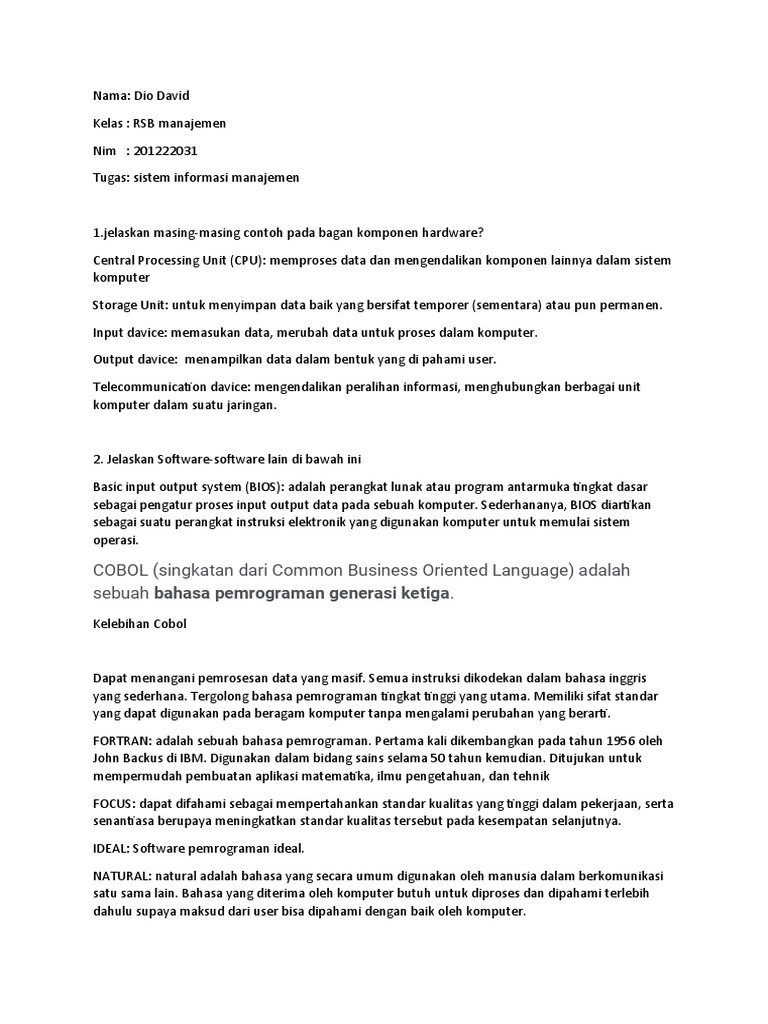 Nama: Dio David

Kelas : RSB manajemen

Nim : 201222031

Tugas: sistem informasi manajemen

1.jelaskan masing-masing contoh pada bagan komponen hardware?

Central Processing Unit (CPU): memproses data dan mengendalikan komponen lainnya dalam sistem komputer

Storage Unit: untuk menyimpan data baik yang bersifat temporer (sementara) atau pun permanen.

Input davice: memasukan data, merubah data untuk proses dalam komputer.

Output davice: menampilkan data dalam bentuk yang di pahami user.

Telecommunication davice: mengendalikan peralihan informasi, menghubungkan berbagai unit komputer dalam suatu jaringan.

2. Jelaskan Software-software lain di bawah ini

Basic input output system (BIOS): adalah perangkat lunak atau program antarmuka tingkat dasar sebagai pengatur proses input output data pada sebuah komputer. Sederhananya, BIOS diartikan sebagai suatu perangkat instruksi elektronik yang digunakan komputer untuk memulai sistem operasi.

COBOL (singkatan dari Common Business Oriented Language) adalah sebuah bahasa pemrograman generasi ketiga.

Kelebihan Cobol

Dapat menangani pemrosesan data yang masif. Semua instruksi dikodekan dalam bahasa inggris yang sederhana. Tergolong bahasa pemrograman tingkat tinggi yang utama. Memiliki sifat standar yang dapat digunakan pada beragam komputer tanpa mengalami perubahan yang berarti.

FORTRAN: adalah sebuah bahasa pemrograman. Pertama kali dikembangkan pada tahun 1956 oleh John Backus di IBM. Digunakan dalam bidang sains selama 50 tahun kemudian. Ditujukan untuk mempermudah pembuatan aplikasi matematika, ilmu pengetahuan, dan tehnik

FOCUS: dapat difahami sebagai mempertahankan standar kualitas yang tinggi dalam pekerjaan, serta senantiasa berupaya meningkatkan standar kualitas tersebut pada kesempatan selanjutnya.

IDEAL: Software pemrograman ideal.

NATURAL: natural adalah bahasa yang secara umum digunakan oleh manusia dalam berkomunikasi satu sama lain. Bahasa yang diterima oleh komputer butuh untuk diproses dan dipahami terlebih dahulu supaya maksud dari user bisa dipahami dengan baik oleh komputer.